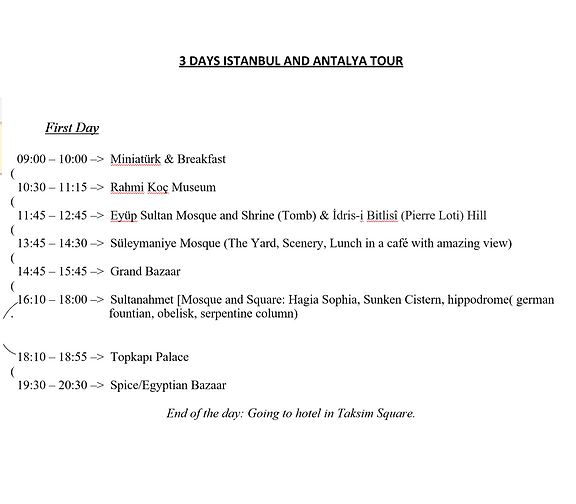 3 DAYS ISTANBUL AND ANTALYA TOUR

First Day

09:00 – 10:00 –> Miniatürk & Breakfast

(

10:30 – 11:15 –> Rahmi Koç Museum

(

11:45 – 12:45 –> Eyüp Sultan Mosque and Shrine (Tomb) & İdris-i Bitlisî (Pierre Loti) Hill

(

13:45 – 14:30 –> Süleymaniye Mosque (The Yard, Scenery, Lunch in a café with amazing view)

(

14:45 – 15:45 –> Grand Bazaar

(

16:10 – 18:00 –> Sultanahmet [Mosque and Square: Hagia Sophia, Sunken Cistern, hippodrome( german fountian, obelisk, serpentine column)

18:10 – 18:55 –> Topkapı Palace

(

19:30 – 20:30 –> Spice/Egyptian Bazaar

End of the day: Going to hotel in Taksim Square.